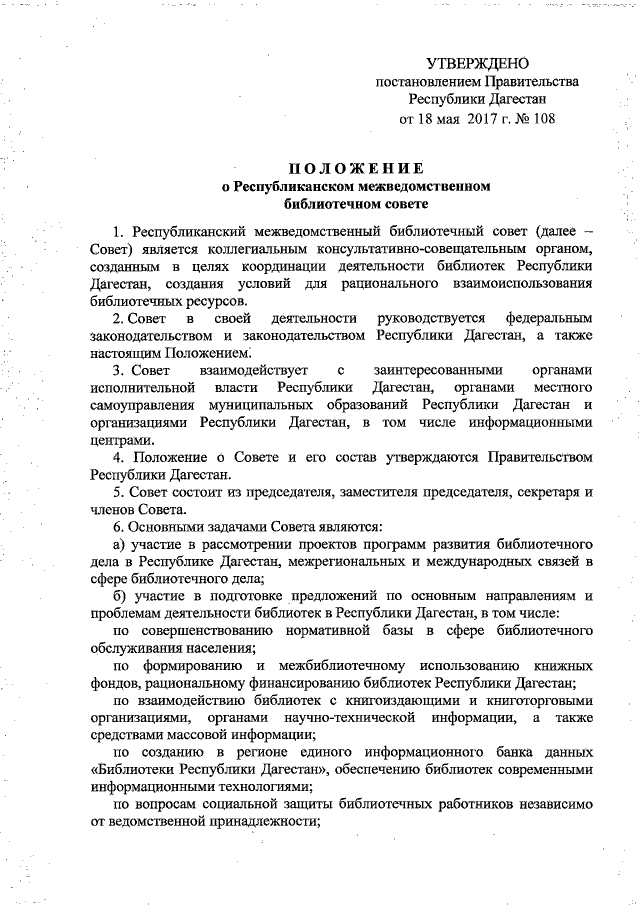 УТВЕРЖДЕНО
постановлением Правительства
Республики Дагестан
от 18 мая 2017 г. № 108

ПОЛОЖЕНИЕ
о Республиканском межведомственном
библиотечном совете

1. Республиканский межведомственный библиотечный совет (далее – Совет) является коллегиальным консультативно-совещательным органом, созданным в целях координации деятельности библиотек Республики Дагестан, создания условий для рационального взаимоиспользования библиотечных ресурсов.

2. Совет в своей деятельности руководствуется федеральным законодательством и законодательством Республики Дагестан, а также настоящим Положением.

3. Совет взаимодействует с заинтересованными органами исполнительной власти Республики Дагестан, органами местного самоуправления муниципальных образований Республики Дагестан и организациями Республики Дагестан, в том числе информационными центрами.

4. Положение о Совете и его состав утверждаются Правительством Республики Дагестан.

5. Совет состоит из председателя, заместителя председателя, секретаря и членов Совета.

6. Основными задачами Совета являются:

а) участие в рассмотрении проектов программ развития библиотечного дела в Республике Дагестан, межрегиональных и международных связей в сфере библиотечного дела;

б) участие в подготовке предложений по основным направлениям и проблемам деятельности библиотек в Республики Дагестан, в том числе:

по совершенствованию нормативной базы в сфере библиотечного обслуживания населения;

по формированию и межбиблиотечному использованию книжных фондов, рациональному финансированию библиотек Республики Дагестан;

по взаимодействию библиотек с книгоиздающими и книготорговыми организациями, органами научно-технической информации, а также средствами массовой информации;

по созданию в регионе единого информационного банка данных «Библиотеки Республики Дагестан», обеспечению библиотек современными информационными технологиями;

по вопросам социальной защиты библиотечных работников независимо от ведомственной принадлежности;